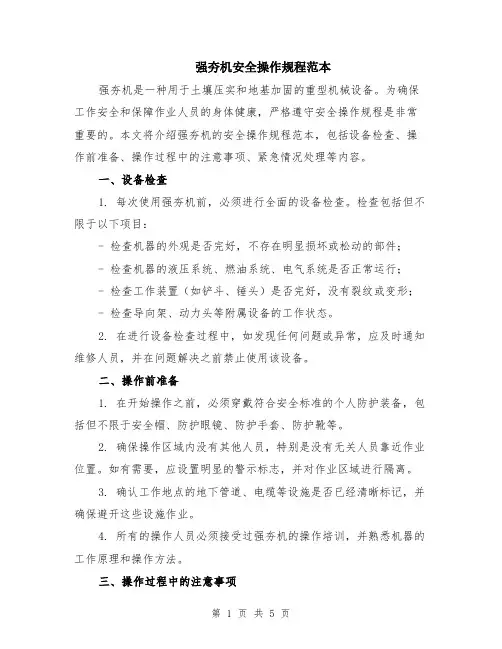 强夯机安全操作规程范本

强夯机是一种用于土壤压实和地基加固的重型机械设备。为确保工作安全和保障作业人员的身体健康，严格遵守安全操作规程是非常重要的。本文将介绍强夯机的安全操作规程范本，包括设备检查、操作前准备、操作过程中的注意事项、紧急情况处理等内容。

一、设备检查

1. 每次使用强夯机前，必须进行全面的设备检查。检查包括但不限于以下项目：

- 检查机器的外观是否完好，不存在明显损坏或松动的部件；

- 检查机器的液压系统、燃油系统、电气系统是否正常运行；

- 检查工作装置（如铲斗、锤头）是否完好，没有裂纹或变形；

- 检查导向架、动力头等附属设备的工作状态。

2. 在进行设备检查过程中，如发现任何问题或异常，应及时通知维修人员，并在问题解决之前禁止使用该设备。

二、操作前准备

1. 在开始操作之前，必须穿戴符合安全标准的个人防护装备，包括但不限于安全帽、防护眼镜、防护手套、防护靴等。

2. 确保操作区域内没有其他人员，特别是没有无关人员靠近作业位置。如有需要，应设置明显的警示标志，并对作业区域进行隔离。

3. 确认工作地点的地下管道、电缆等设施是否已经清晰标记，并确保避开这些设施作业。

4. 所有的操作人员必须接受过强夯机的操作培训，并熟悉机器的工作原理和操作方法。

三、操作过程中的注意事项

第 1 页 共 5 页